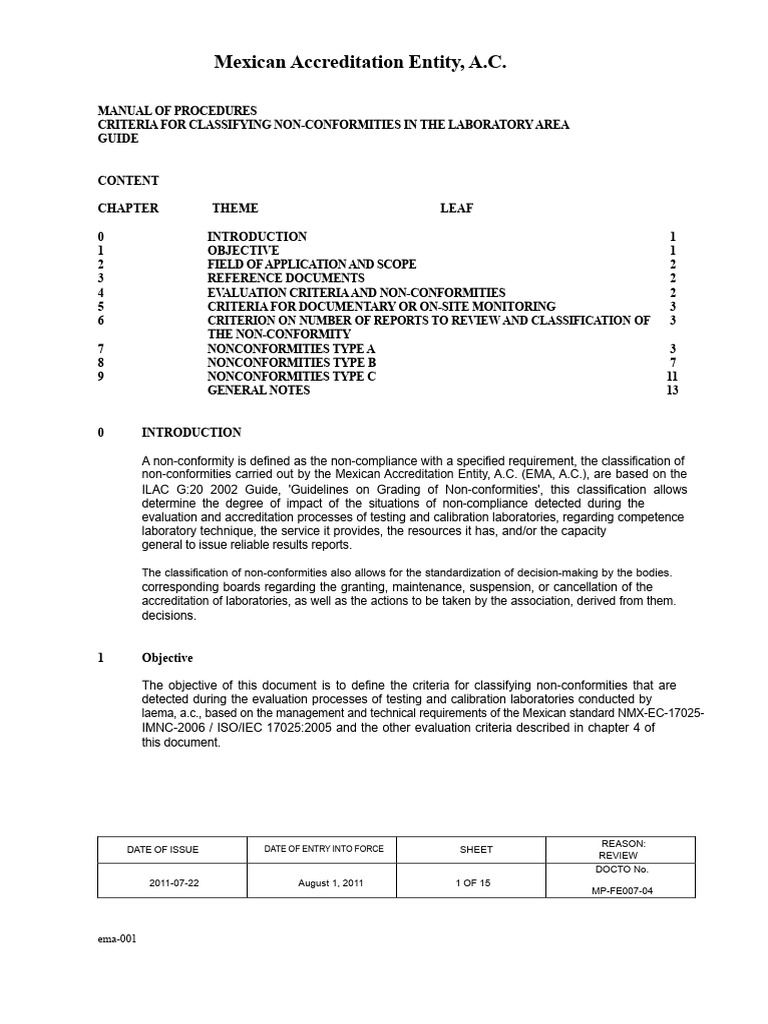 Mexican Accreditation Entity, A.C.

MANUAL OF PROCEDURES
CRITERIA FOR CLASSIFYING NON-CONFORMITIES IN THE LABORATORY AREA
GUIDE

CONTENT

| CHAPTER | THEME | LEAF |
|---|---|---|
| 0 | INTRODUCTION | 1 |
| 1 | OBJECTIVE | 1 |
| 2 | FIELD OF APPLICATION AND SCOPE | 2 |
| 3 | REFERENCE DOCUMENTS | 2 |
| 4 | EVALUATION CRITERIA AND NON-CONFORMITIES | 2 |
| 5 | CRITERIA FOR DOCUMENTARY OR ON-SITE MONITORING | 3 |
| 6 | CRITERION ON NUMBER OF REPORTS TO REVIEW AND CLASSIFICATION OF THE NON-CONFORMITY | 3 |
| 7 | NONCONFORMITIES TYPE A | 3 |
| 8 | NONCONFORMITIES TYPE B | 7 |
| 9 | NONCONFORMITIES TYPE C | 11 |
| | GENERAL NOTES | 13 |

0 INTRODUCTION

A non-conformity is defined as the non-compliance with a specified requirement, the classification of non-conformities carried out by the Mexican Accreditation Entity, A.C. (EMA, A.C.), are based on the ILAC G:20 2002 Guide, 'Guidelines on Grading of Non-conformities', this classification allows determine the degree of impact of the situations of non-compliance detected during the evaluation and accreditation processes of testing and calibration laboratories, regarding competence laboratory technique, the service it provides, the resources it has, and/or the capacity general to issue reliable results reports.

The classification of non-conformities also allows for the standardization of decision-making by the bodies. corresponding boards regarding the granting, maintenance, suspension, or cancellation of the accreditation of laboratories, as well as the actions to be taken by the association, derived from them. decisions.

1 Objective

The objective of this document is to define the criteria for classifying non-conformities that are detected during the evaluation processes of testing and calibration laboratories conducted by laema, a.c., based on the management and technical requirements of the Mexican standard NMX-EC-17025-IMNC-2006 / ISO/IEC 17025:2005 and the other evaluation criteria described in chapter 4 of this document.

| DATE OF ISSUE | DATE OF ENTRY INTO FORCE | SHEET | REASON: REVIEW |
|---|---|---|---|
| 2011-07-22 | August 1, 2011 | 1 OF 15 | DOCTO No. MP-FE007-04 |

ema-001